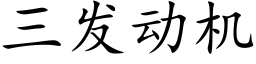 三发动机